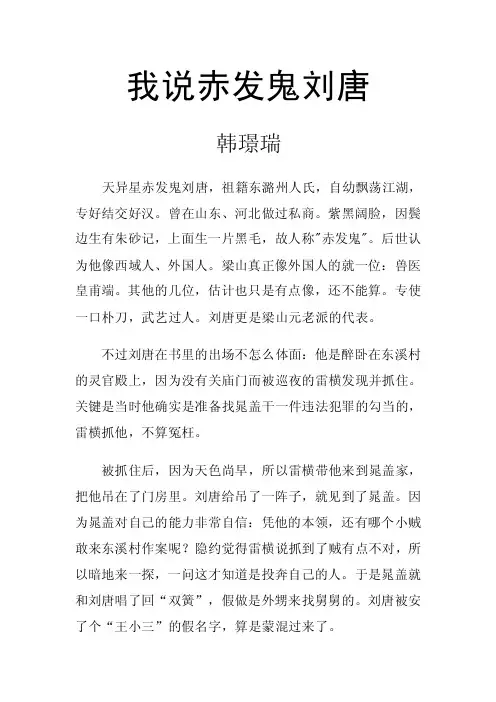 我说赤发鬼刘唐

韩璟瑞

天异星赤发鬼刘唐，祖籍东潞州人氏，自幼飘荡江湖，专好结交好汉。曾在山东、河北做过私商。紫黑阔脸，因鬓边生有朱砂记，上面生一片黑毛，故人称"赤发鬼"。后世认为他像西域人、外国人。梁山真正像外国人的就一位：兽医皇甫端。其他的几位，估计也只是有点像，还不能算。专使一口朴刀，武艺过人。刘唐更是梁山元老派的代表。

不过刘唐在书里的出场不怎么体面：他是醉卧在东溪村的灵官殿上，因为没有关庙门而被巡夜的雷横发现并抓住。关键是当时他确实是准备找晁盖干一件违法犯罪的勾当的，雷横抓他，不算冤枉。

被抓住后，因为天色尚早，所以雷横带他来到晁盖家，把他吊在了门房里。刘唐给吊了一阵子，就见到了晁盖。因为晁盖对自己的能力非常自信：凭他的本领，还有哪个小贼敢来东溪村作案呢？隐约觉得雷横说抓到了贼有点不对，所以暗地来一探，一问这才知道是投奔自己的人。于是晁盖就和刘唐唱了回“双簧”，假做是外甥来找舅舅的。刘唐被安了个“王小三”的假名字，算是蒙混过来了。